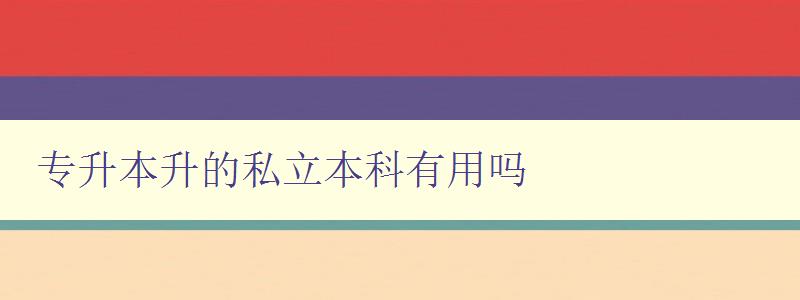 专升本升的私立本科有用吗